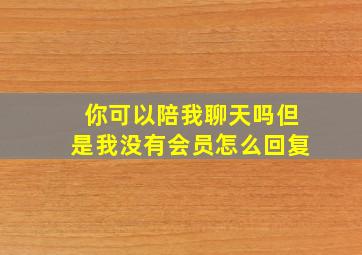 你可以陪我聊天吗但是我没有会员怎么回复